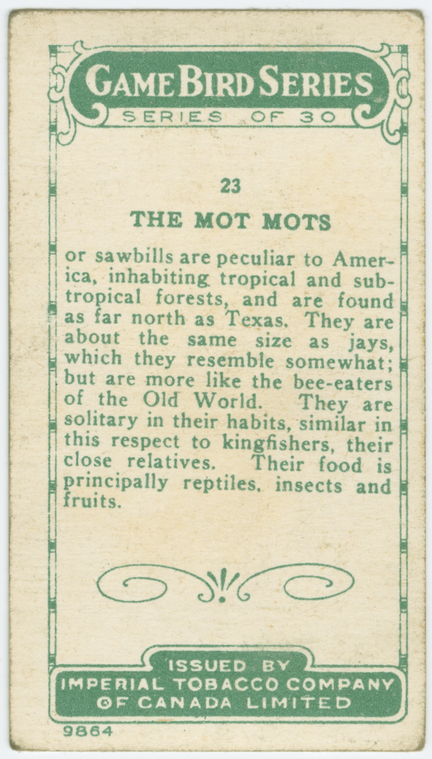 GAME BIRD SERIES
SERIES OF 30

23

THE MOT MOTS

or sawbills are peculiar to America, inhabiting tropical and subtropical forests, and are found as far north as Texas. They are about the same size as jays, which they resemble somewhat; but are more like the bee-eaters of the Old World. They are solitary in their habits, similar in this respect to kingfishers, their close relatives. Their food is principally reptiles, insects and fruits.

ISSUED BY
IMPERIAL TOBACCO COMPANY
OF CANADA LIMITED

9864